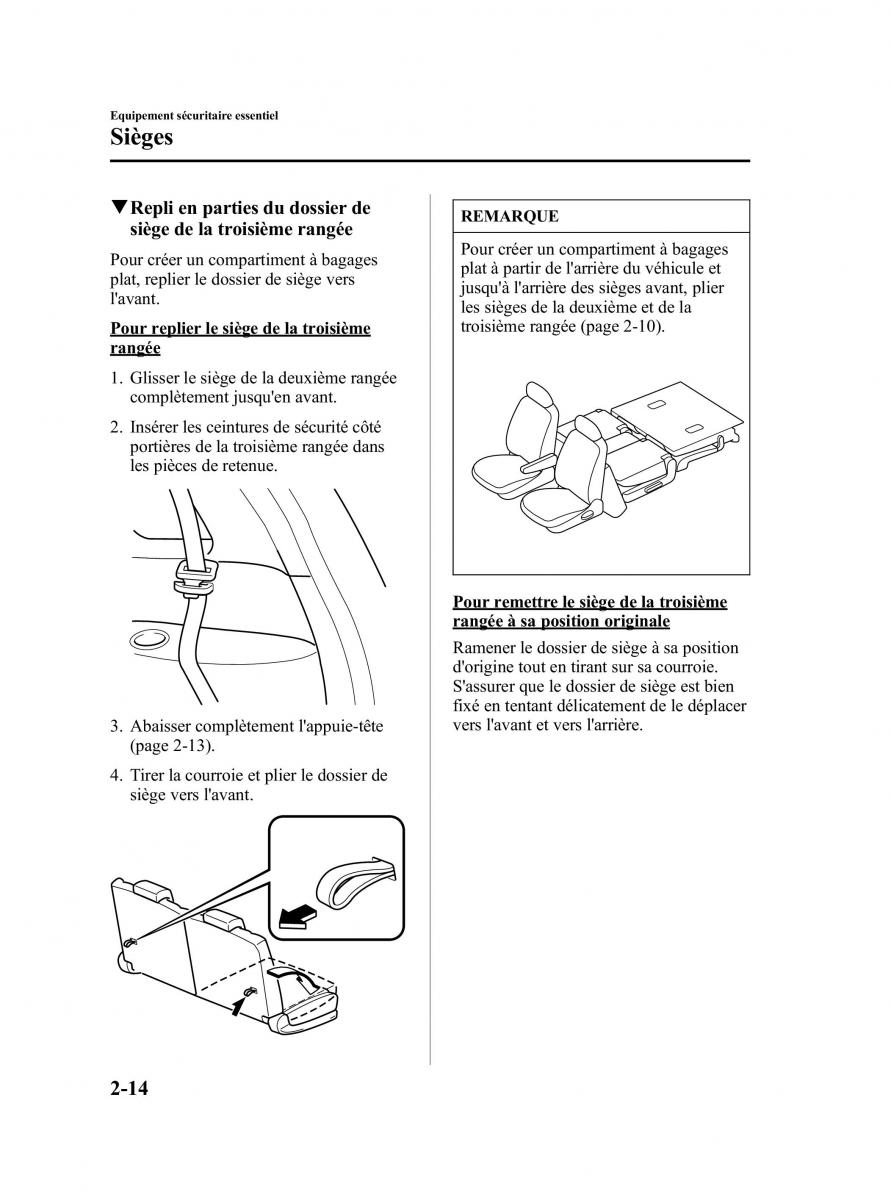 Equipement sécuritaire essentiel

Sièges

▼Repli en parties du dossier de siège de la troisième rangée

Pour créer un compartiment à bagages plat, replier le dossier de siège vers l'avant.

Pour replier le siège de la troisième rangée

1. Glisser le siège de la deuxième rangée complètement jusqu'en avant.

2. Insérer les ceintures de sécurité côté portières de la troisième rangée dans les pièces de retenue.

3. Abaisser complètement l'appuie-tête (page 2-13).

4. Tirer la courroie et plier le dossier de siège vers l'avant.

REMARQUE

Pour créer un compartiment à bagages plat à partir de l'arrière du véhicule et jusqu'à l'arrière des sièges avant, plier les sièges de la deuxième et de la troisième rangée (page 2-10).

Pour remettre le siège de la troisième rangée à sa position originale

Ramener le dossier de siège à sa position d'origine tout en tirant sur sa courroie. S'assurer que le dossier de siège est bien fixé en tentant délicatement de le déplacer vers l'avant et vers l'arrière.

2-14